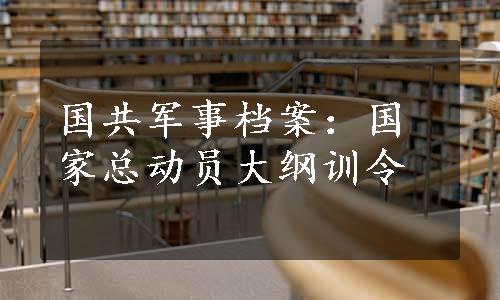 国共军事档案：国家总动员大纲训令